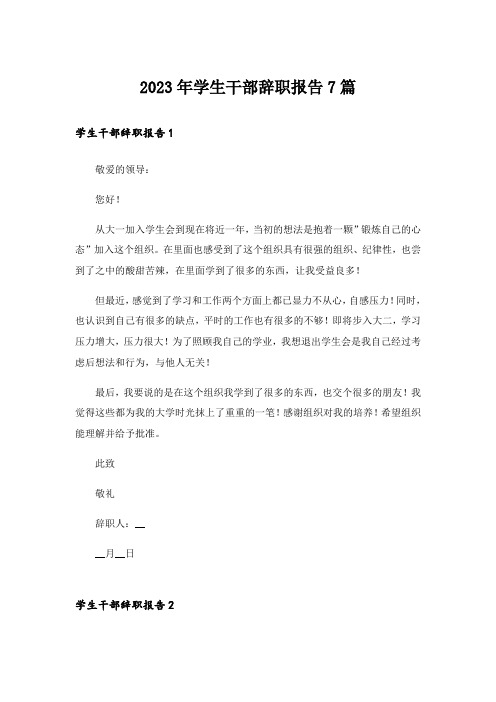 2023年学生干部辞职报告7篇

学生干部辞职报告1

敬爱的领导：

您好！

从大一加入学生会到现在将近一年，当初的想法是抱着一颗"锻炼自己的心态"加入这个组织。在里面也感受到了这个组织具有很强的组织、纪律性，也尝到了之中的酸甜苦辣，在里面学到了很多的东西，让我受益良多！

但最近，感觉到了学习和工作两个方面上都已显力不从心，自感压力！同时，也认识到自己有很多的缺点，平时的工作也有很多的不够！即将步入大二，学习压力增大，压力很大！为了照顾我自己的学业，我想退出学生会是我自己经过考虑后想法和行为，与他人无关！

最后，我要说的是在这个组织我学到了很多的东西，也交个很多的朋友！我觉得这些都为我的大学时光抹上了重重的一笔！感谢组织对我的培养！希望组织能理解并给予批准。

此致

敬礼

辞职人：__

__月__日

学生干部辞职报告2